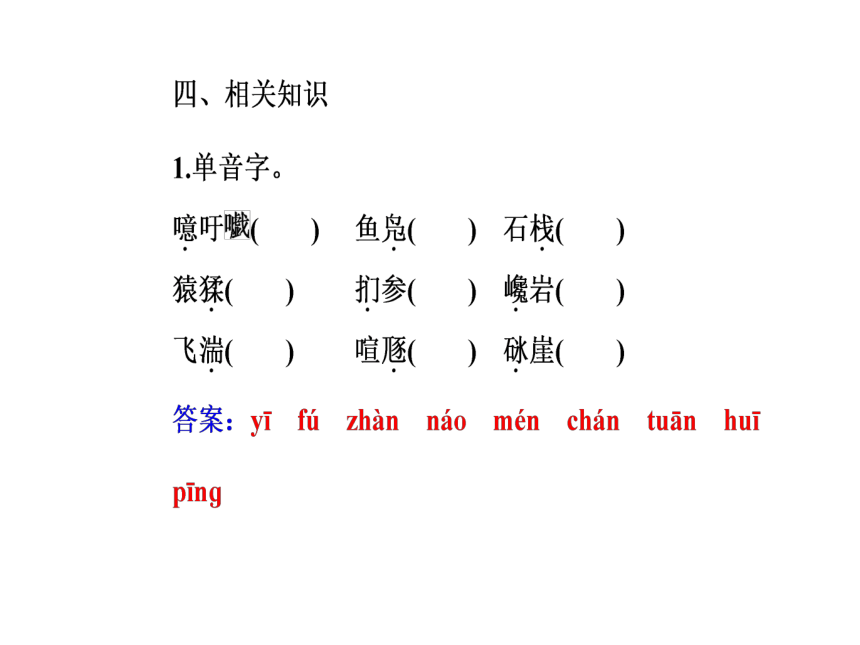 四、相关知识

1.单音字。

噫吁嚱(　　)　鱼凫(　　)　石栈(　　)

猿猱(　　)　扪参(　　)　巉岩(　　)

飞湍(　　)　喧豗(　　)　砯崖(　　)

答案：yī　fú　zhàn　náo　mén　chán　tuān　huī　pīng